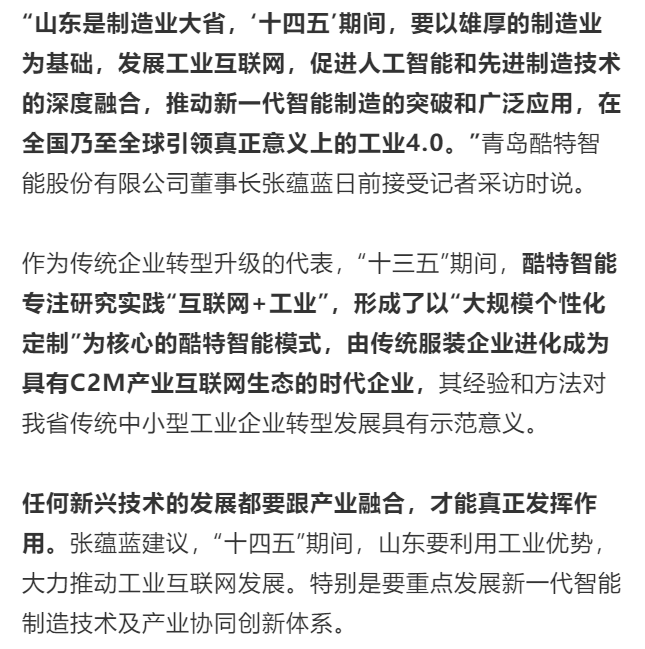 “山东是制造业大省，‘十四五’期间，要以雄厚的制造业为基础，发展工业互联网，促进人工智能和先进制造技术的深度融合，推动新一代智能制造的突破和广泛应用，在全国乃至全球引领真正意义上的工业4.0。”青岛酷特智能股份有限公司董事长张蕴蓝日前接受记者采访时说。

作为传统企业转型升级的代表，“十三五”期间，酷特智能专注研究实践“互联网+工业”，形成了以“大规模个性化定制”为核心的酷特智能模式，由传统服装企业进化成为具有C2M产业互联网生态的时代企业，其经验和方法对我省传统中小型工业企业转型发展具有示范意义。

任何新兴技术的发展都要跟产业融合，才能真正发挥作用。张蕴蓝建议，“十四五”期间，山东要利用工业优势，大力推动工业互联网发展。特别是要重点发展新一代智能制造技术及产业协同创新体系。